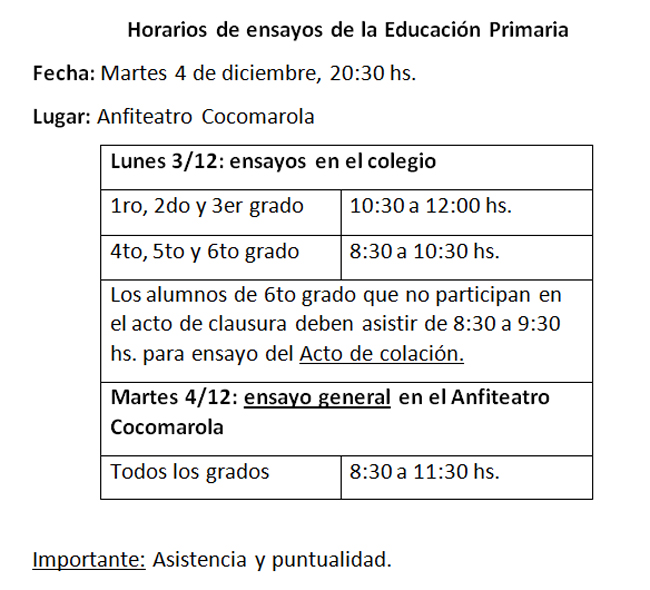 Horarios de ensayos de la Educación Primaria

Fecha: Martes 4 de diciembre, 20:30 hs.

Lugar: Anfiteatro Cocomarola

| Lunes 3/12: ensayos en el colegio | |
|---|---|
| 1ro, 2do y 3er grado | 10:30 a 12:00 hs. |
| 4to, 5to y 6to grado | 8:30 a 10:30 hs. |
| Los alumnos de 6to grado que no participan en el acto de clausura deben asistir de 8:30 a 9:30 hs. para ensayo del Acto de colación. | |
| Martes 4/12: ensayo general en el Anfiteatro Cocomarola | |
| Todos los grados | 8:30 a 11:30 hs. |

Importante: Asistencia y puntualidad.